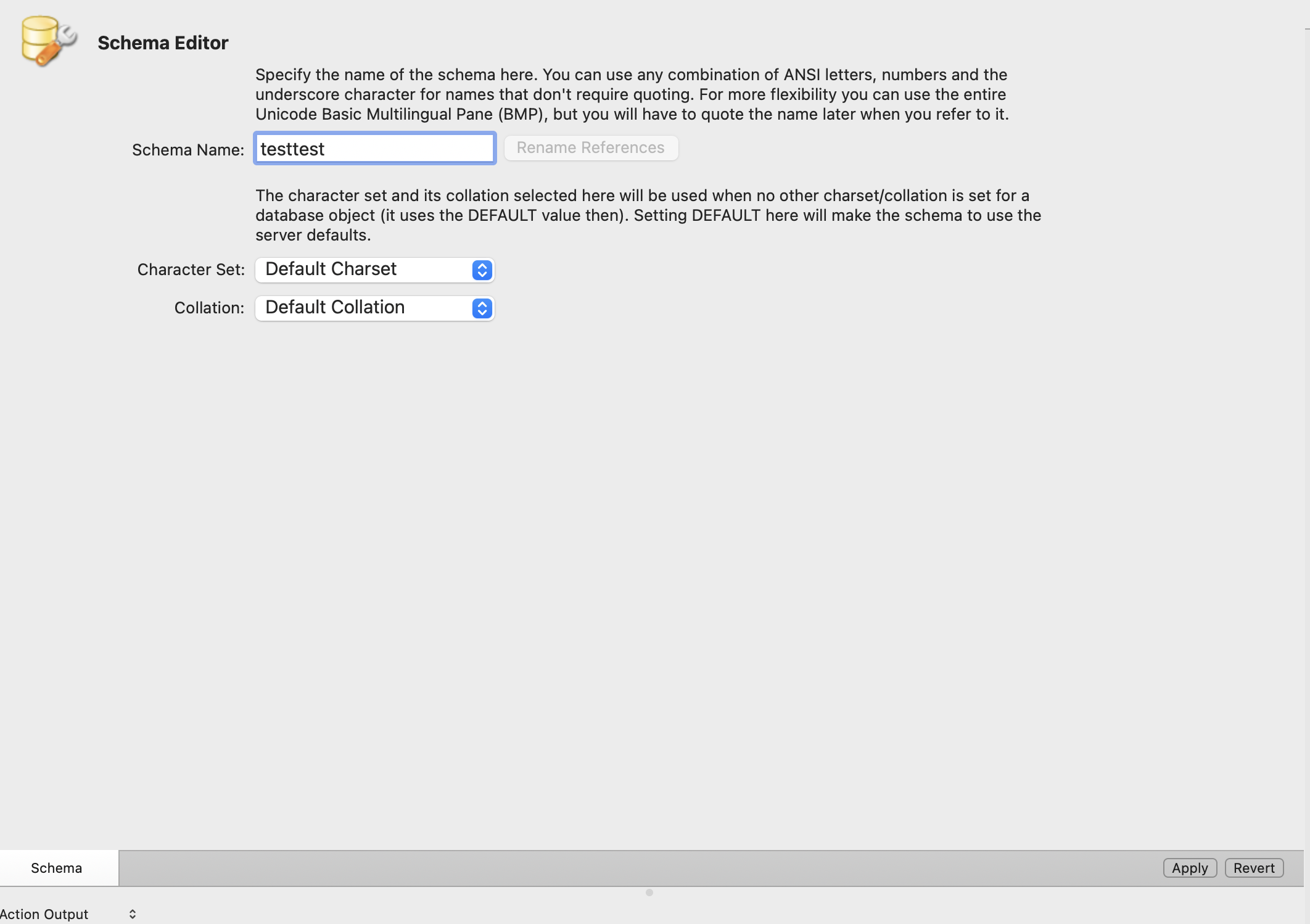 Schema Editor

Specify the name of the schema here. You can use any combination of ANSI letters, numbers and the underscore character for names that don't require quoting. For more flexibility you can use the entire Unicode Basic Multilingual Pane (BMP), but you will have to quote the name later when you refer to it.

Schema Name: testtest Rename References

The character set and its collation selected here will be used when no other charset/collation is set for a database object (it uses the DEFAULT value then). Setting DEFAULT here will make the schema to use the server defaults.

Character Set: Default Charset

Collation: Default Collation

Schema

Apply Revert

Action Output